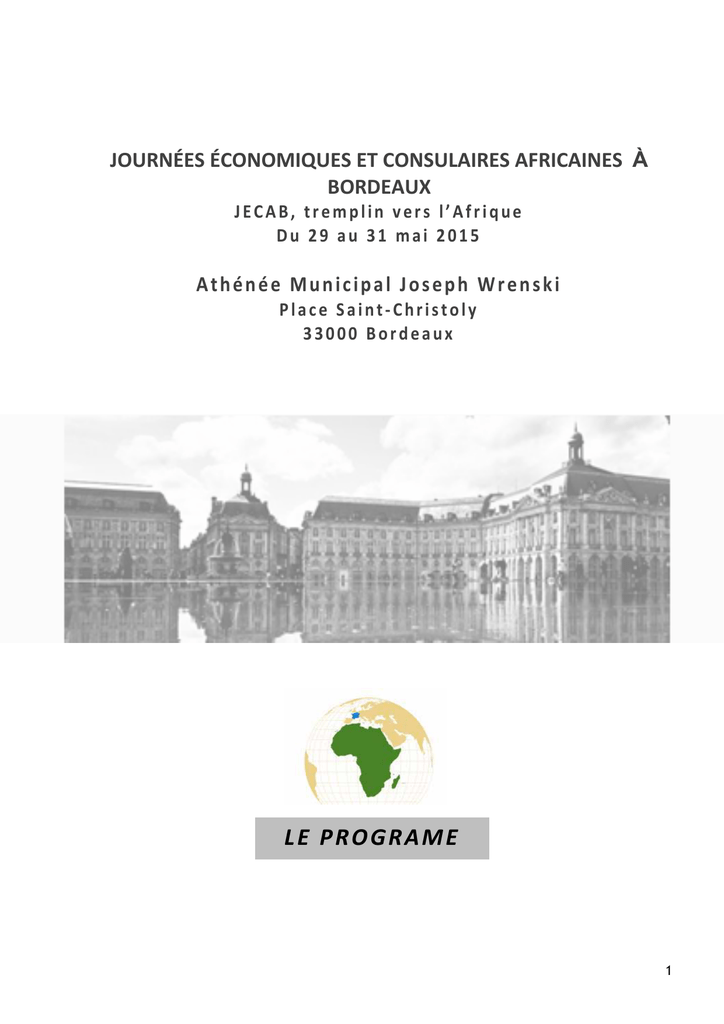 JOURNÉES ÉCONOMIQUES ET CONSULAIRES AFRICAINES À BORDEAUX
JECAB, tremplin vers l'Afrique
Du 29 au 31 mai 2015

Athénée Municipal Joseph Wrenski
Place Saint-Christoly
33000 Bordeaux

LE PROGRAME

1